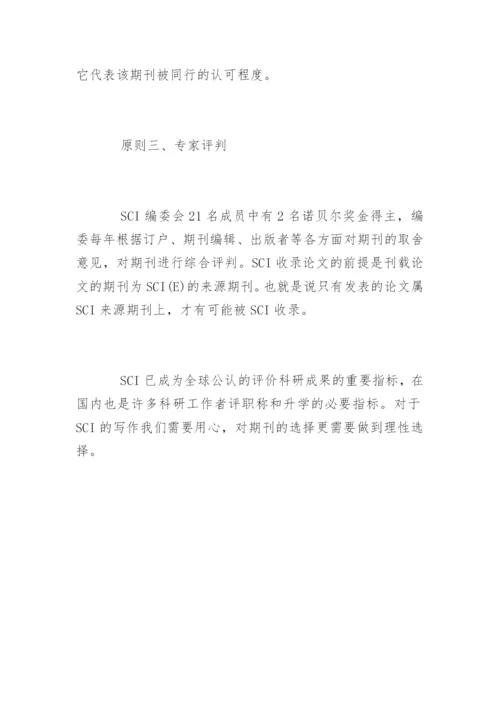 它代表该期刊被同行的认可程度。

原则三、专家评判

SCI 编委会 21 名成员中有 2 名诺贝尔奖金得主，编委每年根据订户、期刊编辑、出版者等各方面对期刊的取舍意见，对期刊进行综合评判。SCI 收录论文的前提是刊载论文的期刊为 SCI(E)的来源期刊。也就是说只有发表的论文属 SCI 来源期刊上，才有可能被 SCI 收录。

SCI 已成为全球公认的评价科研成果的重要指标，在国内也是许多科研工作者评职称和升学的必要指标。对于 SCI 的写作我们需要用心，对期刊的选择更需要做到理性选择。